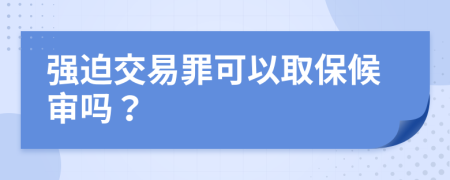 强迫交易罪可以取保候审吗？